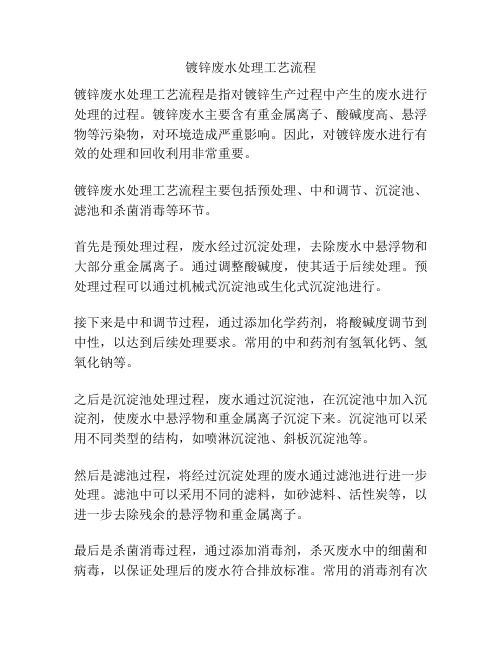 镀锌废水处理工艺流程

镀锌废水处理工艺流程是指对镀锌生产过程中产生的废水进行处理的过程。镀锌废水主要含有重金属离子、酸碱度高、悬浮物等污染物，对环境造成严重影响。因此，对镀锌废水进行有效的处理和回收利用非常重要。

镀锌废水处理工艺流程主要包括预处理、中和调节、沉淀池、滤池和杀菌消毒等环节。

首先是预处理过程，废水经过沉淀处理，去除废水中悬浮物和大部分重金属离子。通过调整酸碱度，使其适于后续处理。预处理过程可以通过机械式沉淀池或生化式沉淀池进行。

接下来是中和调节过程，通过添加化学药剂，将酸碱度调节到中性，以达到后续处理要求。常用的中和药剂有氢氧化钙、氢氧化钠等。

之后是沉淀池处理过程，废水通过沉淀池，在沉淀池中加入沉淀剂，使废水中悬浮物和重金属离子沉淀下来。沉淀池可以采用不同类型的结构，如喷淋沉淀池、斜板沉淀池等。

然后是滤池过程，将经过沉淀处理的废水通过滤池进行进一步处理。滤池中可以采用不同的滤料，如砂滤料、活性炭等，以进一步去除残余的悬浮物和重金属离子。

最后是杀菌消毒过程，通过添加消毒剂，杀灭废水中的细菌和病毒，以保证处理后的废水符合排放标准。常用的消毒剂有次